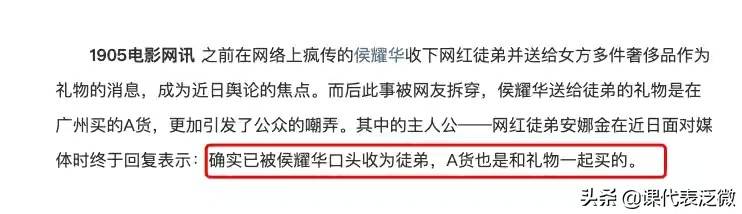 1905电影网讯 之前在网络上疯传的侯耀华收下网红徒弟并送给女方多件奢侈品作为礼物的消息，成为近日舆论的焦点。而后此事被网友拆穿，侯耀华送给徒弟的礼物是在广州买的A货，更加引发了公众的嘲弄。其中的主人公——网红徒弟安娜金在近日面对媒体时终于回复表示：确实已被侯耀华口头收为徒弟，A货也是和礼物一起买的。

头条 @课代表泛微